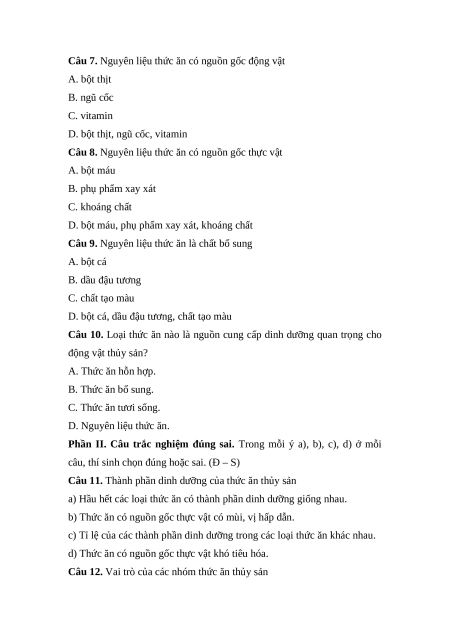 **Câu 7.** Nguyên liệu thức ăn có nguồn gốc động vật

A. bột thịt

B. ngũ cốc

C. vitamin

D. bột thịt, ngũ cốc, vitamin

**Câu 8.** Nguyên liệu thức ăn có nguồn gốc thực vật

A. bột máu

B. phụ phẩm xay xát

C. khoáng chất

D. bột máu, phụ phẩm xay xát, khoáng chất

**Câu 9.** Nguyên liệu thức ăn là chất bổ sung

A. bột cá

B. dầu đậu tương

C. chất tạo màu

D. bột cá, dầu đậu tương, chất tạo màu

**Câu 10.** Loại thức ăn nào là nguồn cung cấp dinh dưỡng quan trọng cho động vật thủy sản?

A. Thức ăn hỗn hợp.

B. Thức ăn bổ sung.

C. Thức ăn tươi sống.

D. Nguyên liệu thức ăn.

**Phần II. Câu trắc nghiệm đúng sai.** Trong mỗi ý a), b), c), d) ở mỗi câu, thí sinh chọn đúng hoặc sai. (Đ – S)

**Câu 11.** Thành phần dinh dưỡng của thức ăn thủy sản

a) Hầu hết các loại thức ăn có thành phần dinh dưỡng giống nhau.

b) Thức ăn có nguồn gốc thực vật có mùi, vị hấp dẫn.

c) Tỉ lệ của các thành phần dinh dưỡng trong các loại thức ăn khác nhau.

d) Thức ăn có nguồn gốc thực vật khó tiêu hóa.

**Câu 12.** Vai trò của các nhóm thức ăn thủy sản